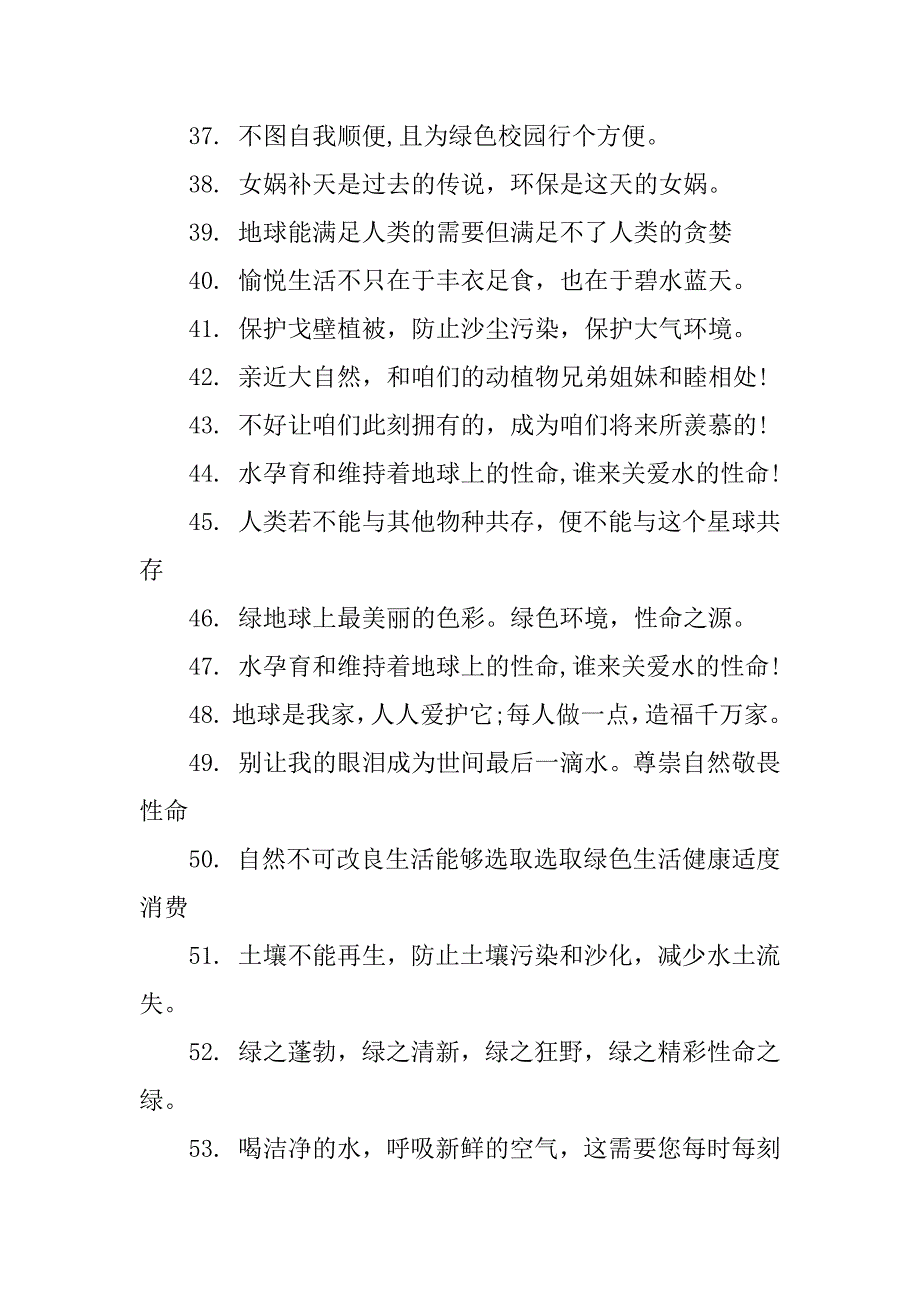 37. 不图自我顺便,且为绿色校园行个方便。

38. 女娲补天是过去的传说，环保是这天的女娲。

39. 地球能满足人类的需要但满足不了人类的贪婪

40. 愉悦生活不只在于丰衣足食，也在于碧水蓝天。

41. 保护戈壁植被，防止沙尘污染，保护大气环境。

42. 亲近大自然，和咱们的动植物兄弟姐妹和睦相处!

43. 不好让咱们此刻拥有的，成为咱们将来所羡慕的!

44. 水孕育和维持着地球上的性命,谁来关爱水的性命!

45. 人类若不能与其他物种共存，便不能与这个星球共存

46. 绿地球上最美丽的色彩。绿色环境，性命之源。

47. 水孕育和维持着地球上的性命,谁来关爱水的性命!

48. 地球是我家，人人爱护它;每人做一点，造福千万家。

49. 别让我的眼泪成为世间最后一滴水。尊崇自然敬畏性命

50. 自然不可改良生活能够选取选取绿色生活健康适度消费

51. 土壤不能再生，防止土壤污染和沙化，减少水土流失。

52. 绿之蓬勃，绿之清新，绿之狂野，绿之精彩性命之绿。

53. 喝洁净的水，呼吸新鲜的空气，这需要您每时每刻